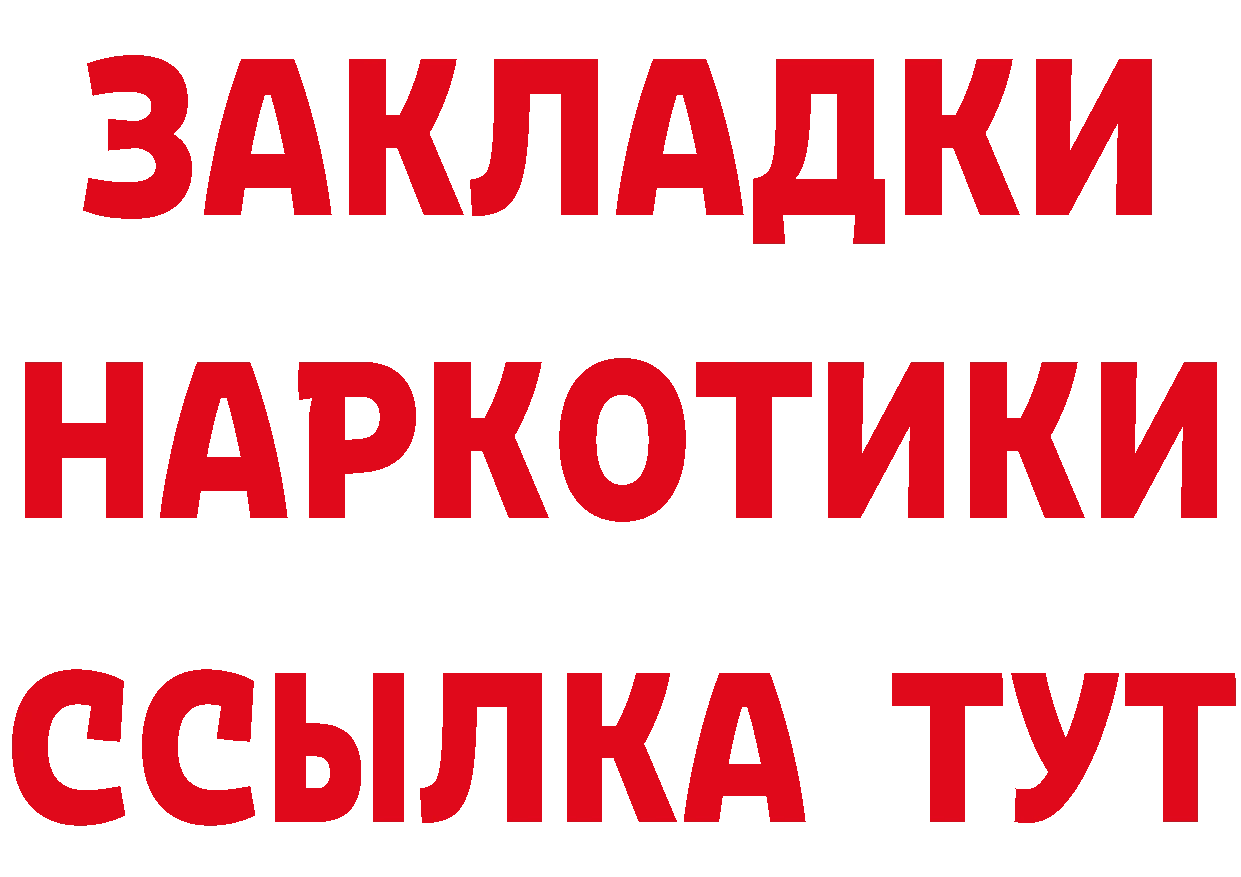 ЗАКЛАДКИ НАРКОТИКИ ССЫЛКА ТУТ